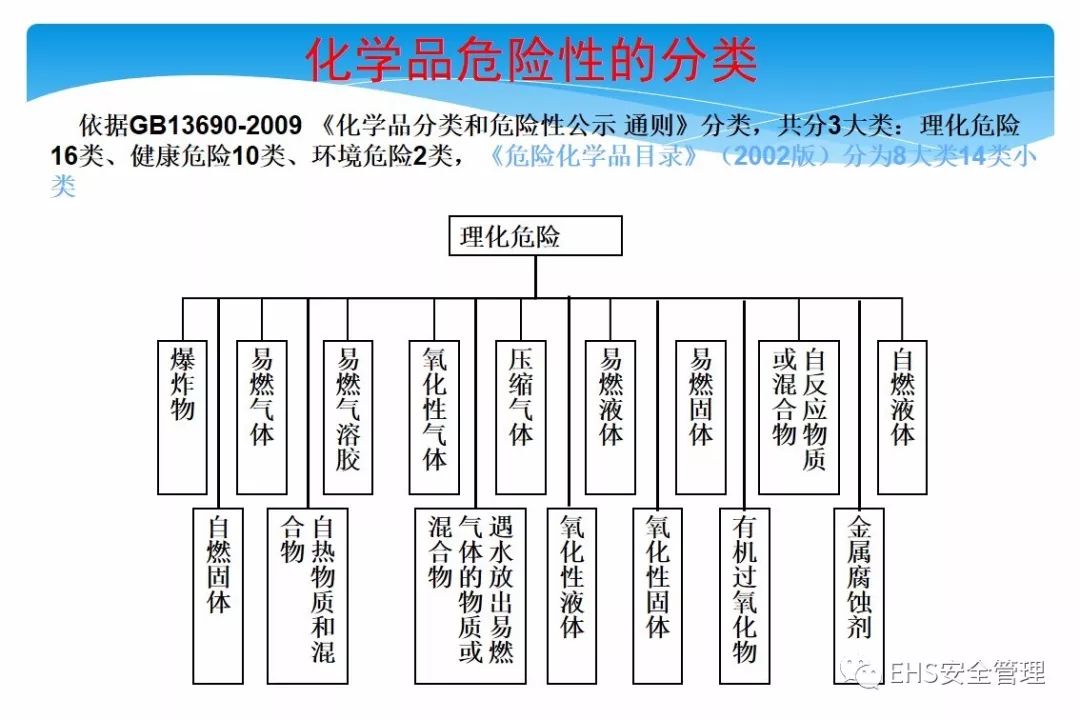 化学品危险性的分类

依据GB13690-2009 《化学品分类和危险性公示 通则》分类，共分3大类：理化危险16类、健康危险10类、环境危险2类，《危险化学品目录》（2002版）分为8大类14类小类

理化危险

爆炸物

易燃气体

易燃气溶胶

氧化性气体

压缩气体

易燃液体

易燃固体

自反应物质或混合物

自燃液体

自燃固体

自热物质和混合物

遇水放出易燃气体的物质或混合物

氧化性液体

氧化性固体

有机过氧化物

金属腐蚀剂

EHS安全管理